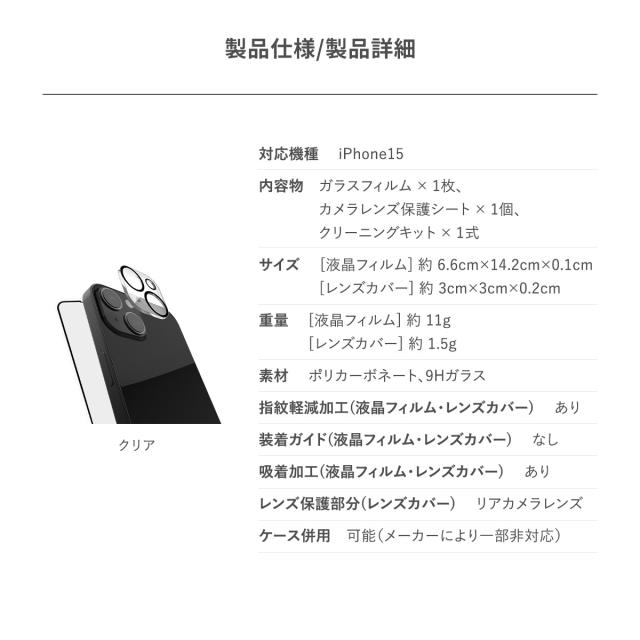 製品仕様/製品詳細

クリア

対応機種　iPhone15

内容物　ガラスフィルム × 1枚、
カメラレンズ保護シート × 1個、
クリーニングキット × 1式

サイズ　[液晶フィルム] 約 6.6cm×14.2cm×0.1cm
[レンズカバー] 約 3cm×3cm×0.2cm

重量　[液晶フィルム] 約 11g
[レンズカバー] 約 1.5g

素材　ポリカーボネート、9Hガラス

指紋軽減加工(液晶フィルム・レンズカバー)　あり

装着ガイド(液晶フィルム・レンズカバー)　なし

吸着加工(液晶フィルム・レンズカバー)　あり

レンズ保護部分(レンズカバー)　リアカメラレンズ

ケース併用　可能(メーカーにより一部非対応)